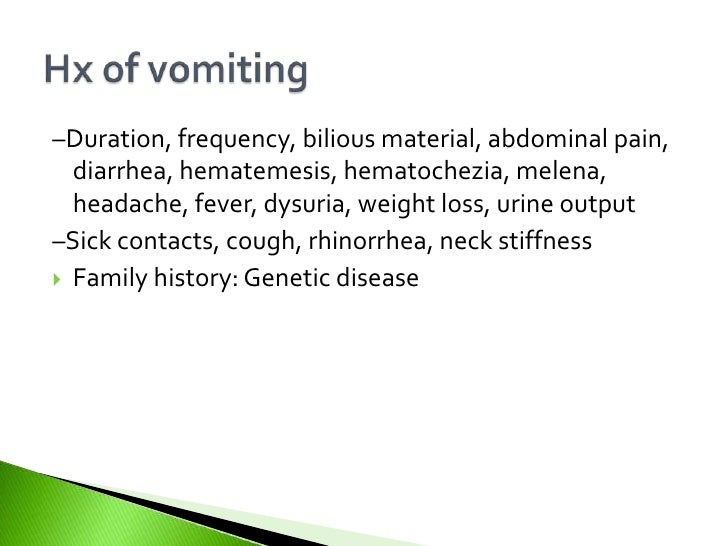 Hx of vomiting

–Duration, frequency, bilious material, abdominal pain, diarrhea, hematemesis, hematochezia, melena, headache, fever, dysuria, weight loss, urine output

–Sick contacts, cough, rhinorrhea, neck stiffness

Family history: Genetic disease